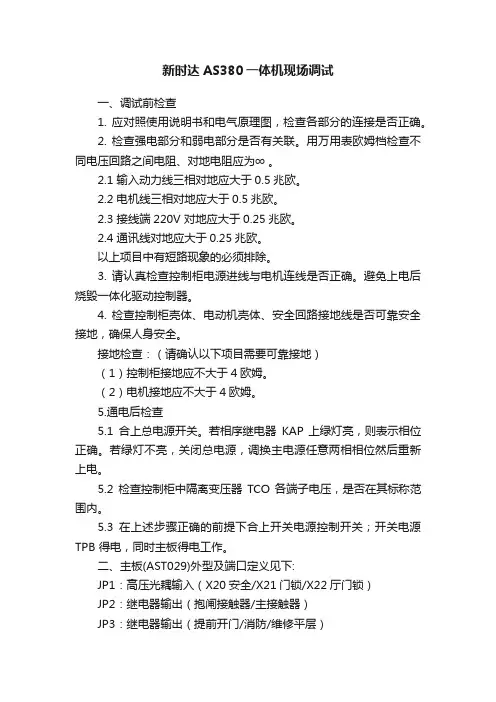 新时达 AS380 一体机现场调试

一、调试前检查

1. 应对照使用说明书和电气原理图，检查各部分的连接是否正确。

2. 检查强电部分和弱电部分是否有关联。用万用表欧姆档检查不同电压回路之间电阻、对地电阻应为∞ 。

2.1 输入动力线三相对地应大于 0.5 兆欧。

2.2 电机线三相对地应大于 0.5 兆欧。

2.3 接线端 220V 对地应大于 0.25 兆欧。

2.4 通讯线对地应大于 0.25 兆欧。

以上项目中有短路现象的必须排除。

3. 请认真检查控制柜电源进线与电机连线是否正确。避免上电后烧毁一体化驱动控制器。

4. 检查控制柜壳体、电动机壳体、安全回路接地线是否可靠安全接地，确保人身安全。

接地检查：（请确认以下项目需要可靠接地）

（1）控制柜接地应不大于 4 欧姆。

（2）电机接地应不大于 4 欧姆。

5.通电后检查

5.1 合上总电源开关。若相序继电器 KAP 上绿灯亮，则表示相位正确。若绿灯不亮，关闭总电源，调换主电源任意两相相位然后重新上电。

5.2 检查控制柜中隔离变压器 TCO 各端子电压，是否在其标称范围内。

5.3 在上述步骤正确的前提下合上开关电源控制开关；开关电源 TPB 得电，同时主板得电工作。

二、主板(AST029)外型及端口定义见下:

JP1：高压光耦输入（X20 安全/X21 门锁/X22 厅门锁）

JP2：继电器输出（抱闸接触器/主接触器）

JP3：继电器输出（提前开门/消防/维修平层）